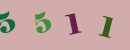 5 5 1 1